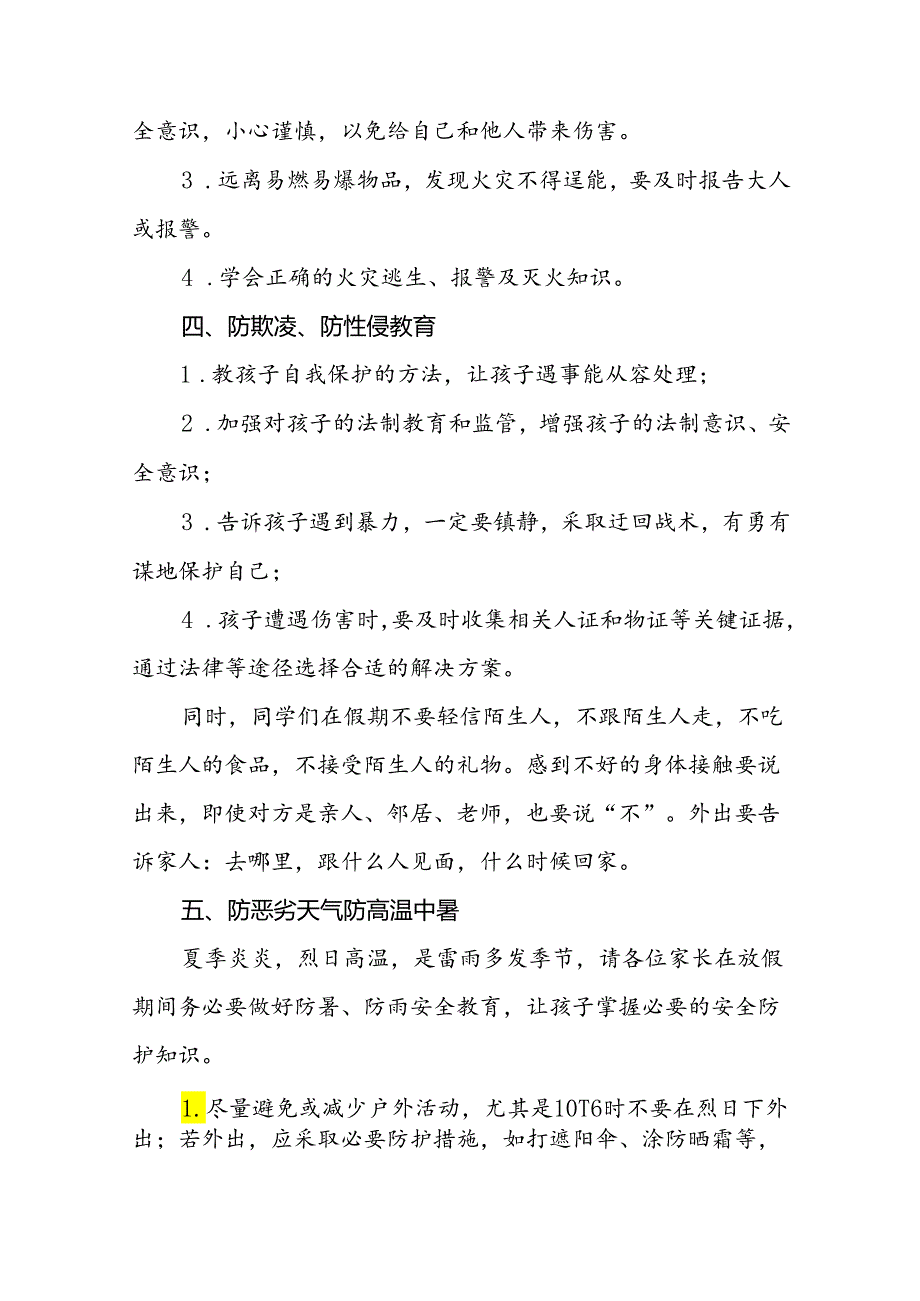 全意识，小心谨慎，以免给自己和他人带来伤害。

3．远离易燃易爆物品，发现火灾不得逞能，要及时报告大人或报警。

4．学会正确的火灾逃生、报警及灭火知识。

四、防欺凌、防性侵教育

1．教孩子自我保护的方法，让孩子遇事能从容处理；

2．加强对孩子的法制教育和监管，增强孩子的法制意识、安全意识；

3．告诉孩子遇到暴力，一定要镇静，采取迂回战术，有勇有谋地保护自己；

4．孩子遭遇伤害时，要及时收集相关人证和物证等关键证据，通过法律等途径选择合适的解决方案。

同时，同学们在假期不要轻信陌生人，不跟陌生人走，不吃陌生人的食品，不接受陌生人的礼物。感到不好的身体接触要说出来，即使对方是亲人、邻居、老师，也要说“不”。外出要告诉家人：去哪里，跟什么人见面，什么时候回家。

五、防恶劣天气防高温中暑

夏季炎炎，烈日高温，是雷雨多发季节，请各位家长在放假期间务必要做好防暑、防雨安全教育，让孩子掌握必要的安全防护知识。

1.尽量避免或减少户外活动，尤其是10T6时不要在烈日下外出；若外出，应采取必要防护措施，如打遮阳伞、涂防晒霜等，